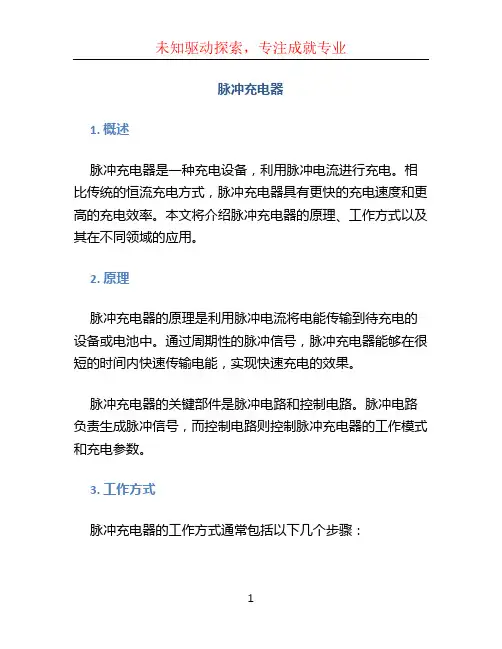 未知驱动探索，专注成就专业

脉冲充电器

1. 概述

脉冲充电器是一种充电设备，利用脉冲电流进行充电。相比传统的恒流充电方式，脉冲充电器具有更快的充电速度和更高的充电效率。本文将介绍脉冲充电器的原理、工作方式以及其在不同领域的应用。

2. 原理

脉冲充电器的原理是利用脉冲电流将电能传输到待充电的设备或电池中。通过周期性的脉冲信号，脉冲充电器能够在很短的时间内快速传输电能，实现快速充电的效果。

脉冲充电器的关键部件是脉冲电路和控制电路。脉冲电路负责生成脉冲信号，而控制电路则控制脉冲充电器的工作模式和充电参数。

3. 工作方式

脉冲充电器的工作方式通常包括以下几个步骤：

1